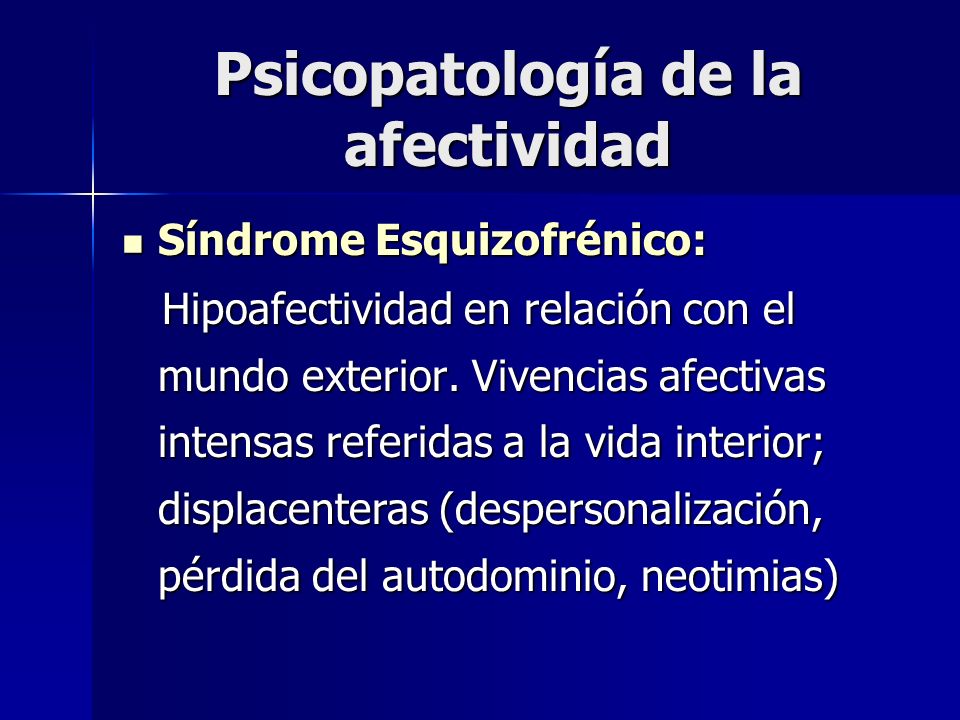 Psicopatología de la afectividad

Síndrome Esquizofrénico:

Hipoafectividad en relación con el mundo exterior. Vivencias afectivas intensas referidas a la vida interior; displacenteras (despersonalización, pérdida del autodominio, neotimias)